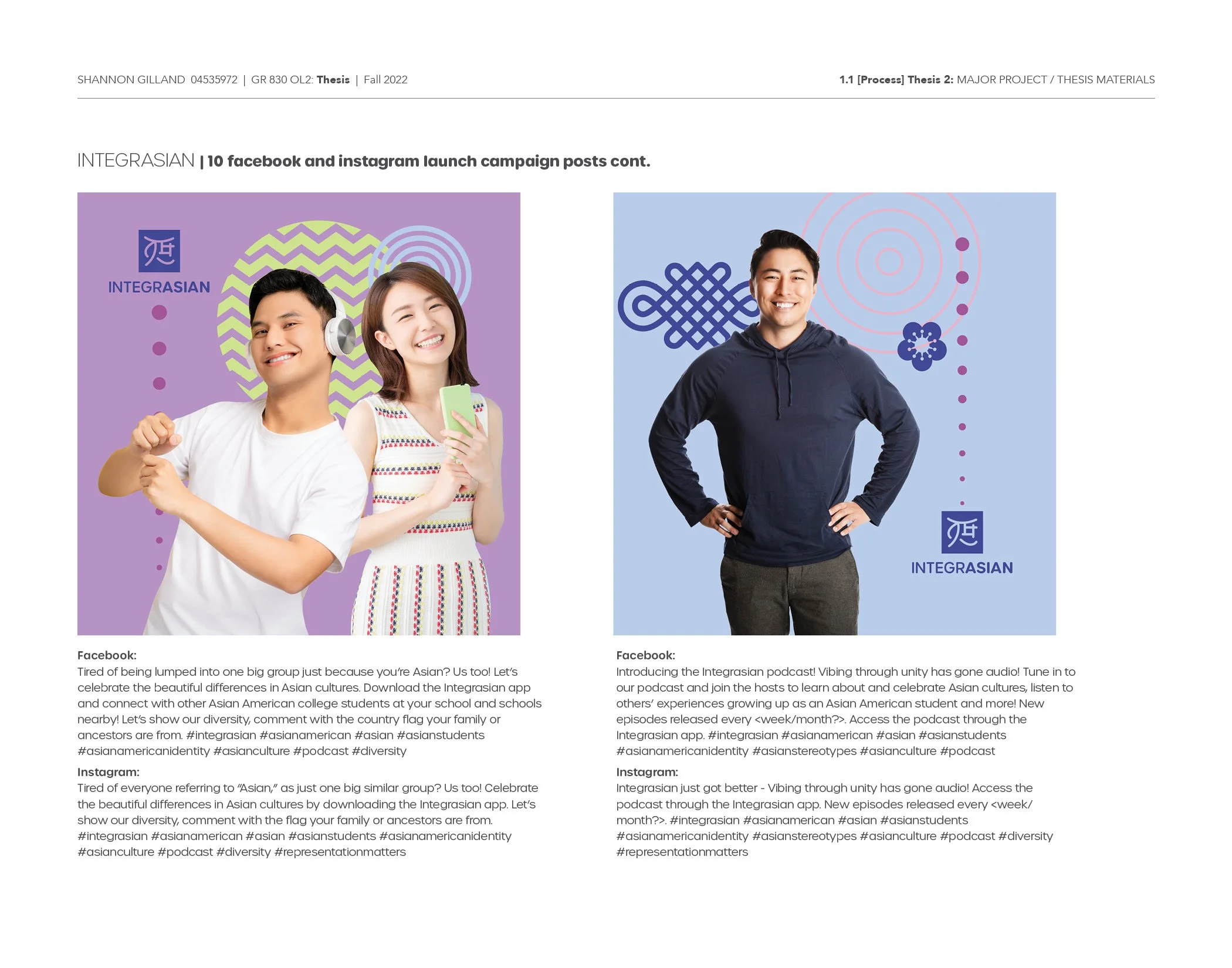 SHANNON GILLAND 04535972 | GR 830 OL2: Thesis | Fall 2022

1.1 [Process] Thesis 2: MAJOR PROJECT / THESIS MATERIALS

INTEGRASIAN | 10 facebook and instagram launch campaign posts cont.

INTEGRASIAN

Facebook:
Tired of being lumped into one big group just because you're Asian? Us too! Let's celebrate the beautiful differences in Asian cultures. Download the Integrasian app and connect with other Asian American college students at your school and schools nearby! Let's show our diversity, comment with the country flag your family or ancestors are from. #integrasian #asianamerican #asian #asianstudents #asianamericanidentity #asianculture #podcast #diversity

Instagram:
Tired of everyone referring to "Asian," as just one big similar group? Us too! Celebrate the beautiful differences in Asian cultures by downloading the Integrasian app. Let's show our diversity, comment with the flag your family or ancestors are from. #integrasian #asianamerican #asian #asianstudents #asianamericanidentity #asianculture #podcast #diversity #representationmatters

INTEGRASIAN

Facebook:
Introducing the Integrasian podcast! Vibing through unity has gone audio! Tune in to our podcast and join the hosts to learn about and celebrate Asian cultures, listen to others' experiences growing up as an Asian American student and more! New episodes released every <week/month?>. Access the podcast through the Integrasian app. #integrasian #asianamerican #asian #asianstudents #asianamericanidentity #asianstereotypes #asianculture #podcast

Instagram:
Integrasian just got better - Vibing through unity has gone audio! Access the podcast through the Integrasian app. New episodes released every <week/month?>. #integrasian #asianamerican #asian #asianstudents #asianamericanidentity #asianstereotypes #asianculture #podcast #diversity #representationmatters